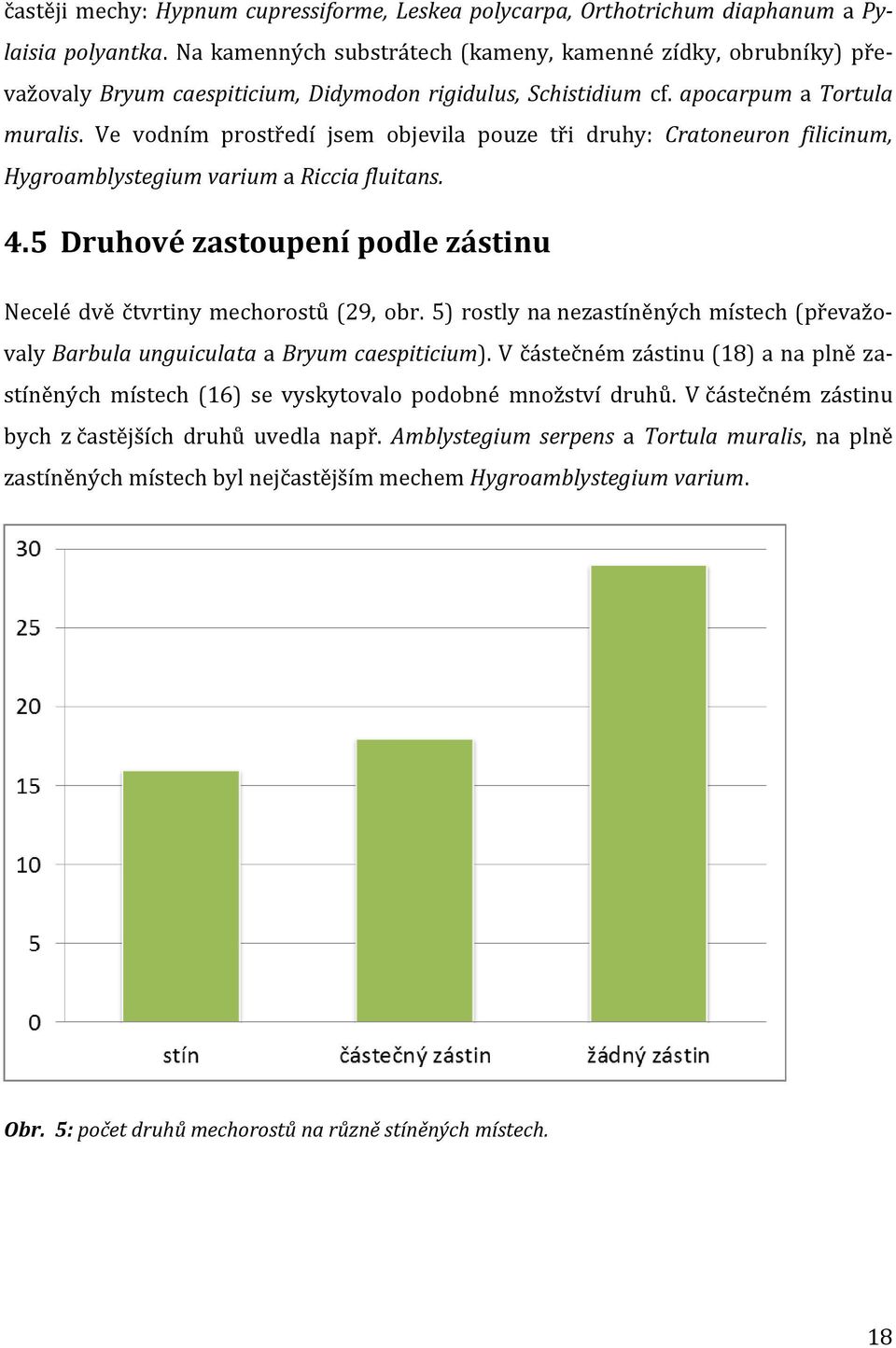 častěji mechy: Hypnum cupressiforme, Leskea polycarpa, Orthotrichum diaphanum a Pylaisia polyantka. Na kamenných substrátech (kameny, kamenné zídky, obrubníky) převažovaly Bryum caespiticium, Didymodon rigidulus, Schistidium cf. apocarpum a Tortula muralis. Ve vodním prostředí jsem objevila pouze tři druhy: Cratoneuron filicinum, Hygroamblystegium varium a Riccia fluitans.

4.5 Druhové zastoupení podle zástinu

Necelé dvě čtvrtiny mechorostů (29, obr. 5) rostly na nezastíněných místech (převažovaly Barbula unguiculata a Bryum caespiticium). V částečném zástinu (18) a na plně zastíněných místech (16) se vyskytovalo podobné množství druhů. V částečném zástinu bych z častějších druhů uvedla např. Amblystegium serpens a Tortula muralis, na plně zastíněných místech byl nejčastějším mechem Hygroamblystegium varium.

30
25
20
15
10
5
0
stín
částečný zástin
žádný zástin

Obr. 5: počet druhů mechorostů na různě stíněných místech.

18